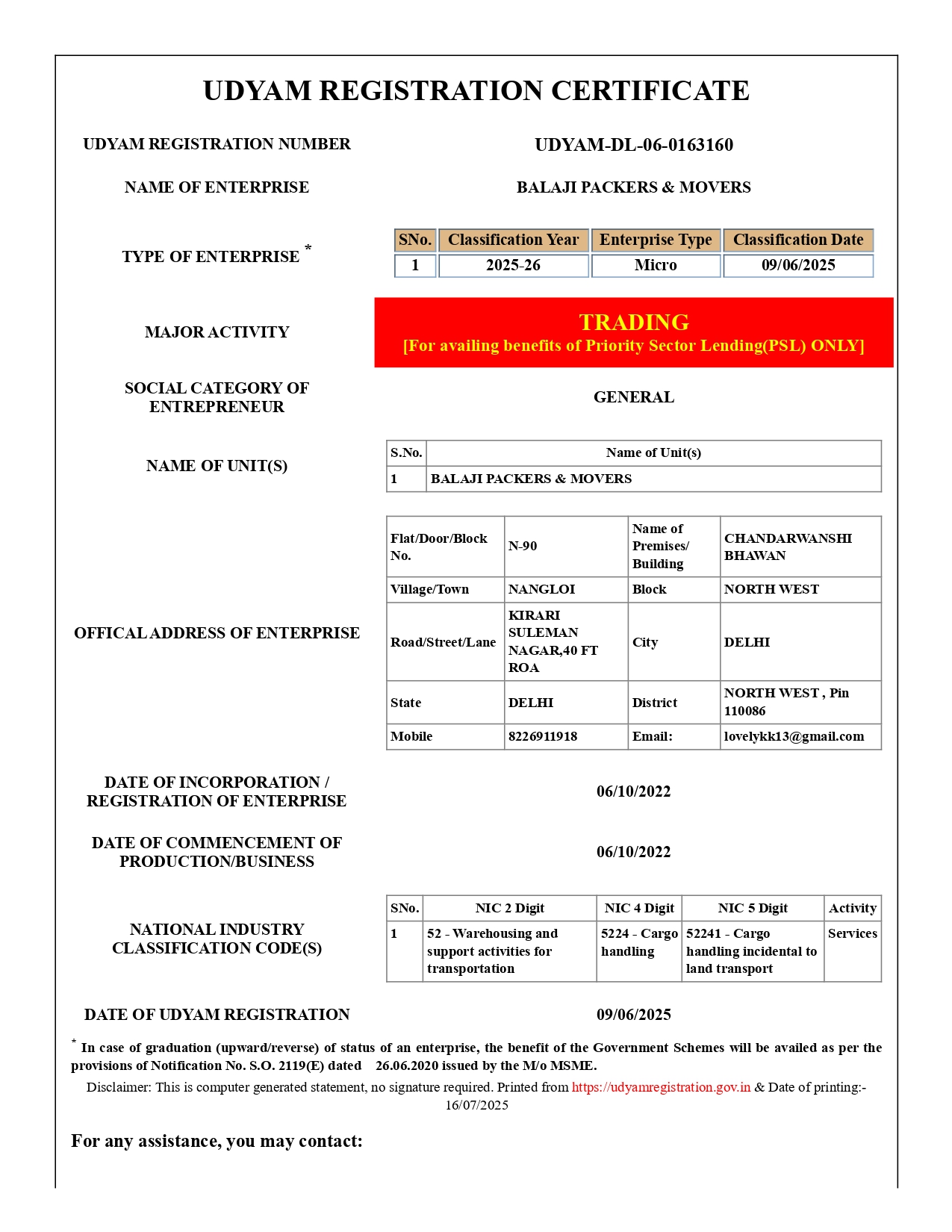 UDYAM REGISTRATION CERTIFICATE

UDYAM REGISTRATION NUMBER

UDYAM-DL-06-0163160

NAME OF ENTERPRISE

BALAJI PACKERS & MOVERS

TYPE OF ENTERPRISE *

| SNo. | Classification Year | Enterprise Type | Classification Date |
|---|---|---|---|
| 1 | 2025-26 | Micro | 09/06/2025 |

MAJOR ACTIVITY

TRADING
[For availing benefits of Priority Sector Lending(PSL) ONLY]

SOCIAL CATEGORY OF ENTREPRENEUR

GENERAL

NAME OF UNIT(S)

| S.No. | Name of Unit(s) |
|---|---|
| 1 | BALAJI PACKERS & MOVERS |

OFFICAL ADDRESS OF ENTERPRISE

| Flat/Door/Block No. | N-90 | Name of Premises/ Building | CHANDARWANSHI BHAWAN |
|---|---|---|---|
| Village/Town | NANGLOI | Block | NORTH WEST |
| Road/Street/Lane | KIRARI SULEMAN NAGAR,40 FT ROA | City | DELHI |
| State | DELHI | District | NORTH WEST , Pin 110086 |
| Mobile | 8226911918 | Email: | lovelykk13@gmail.com |

DATE OF INCORPORATION / REGISTRATION OF ENTERPRISE

06/10/2022

DATE OF COMMENCEMENT OF PRODUCTION/BUSINESS

06/10/2022

NATIONAL INDUSTRY CLASSIFICATION CODE(S)

| SNo. | NIC 2 Digit | NIC 4 Digit | NIC 5 Digit | Activity |
|---|---|---|---|---|
| 1 | 52 - Warehousing and support activities for transportation | 5224 - Cargo handling | 52241 - Cargo handling incidental to land transport | Services |

DATE OF UDYAM REGISTRATION

09/06/2025

* In case of graduation (upward/reverse) of status of an enterprise, the benefit of the Government Schemes will be availed as per the provisions of Notification No. S.O. 2119(E) dated 26.06.2020 issued by the M/o MSME.

Disclaimer: This is computer generated statement, no signature required. Printed from https://udyamregistration.gov.in & Date of printing:- 16/07/2025

For any assistance, you may contact: